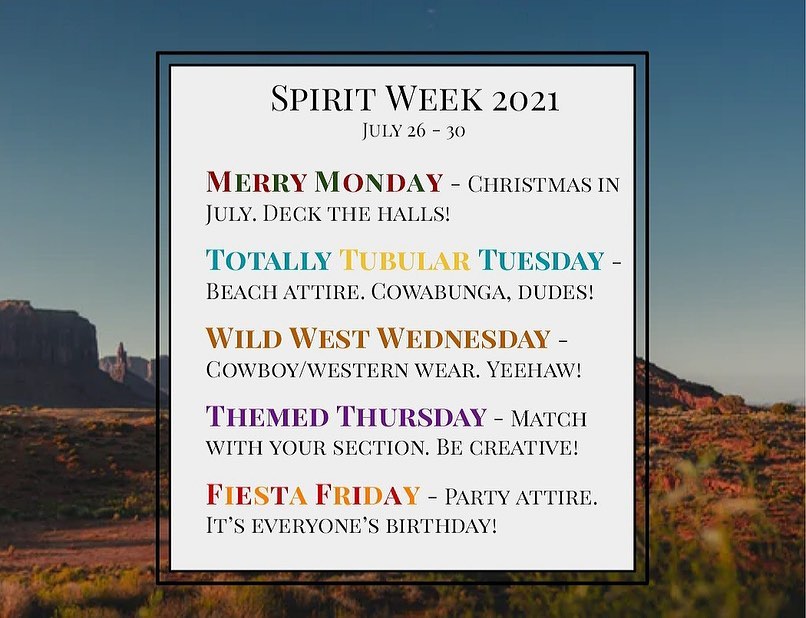 Spirit Week 2021
July 26 - 30

Merry Monday - Christmas in July. Deck the halls!

Totally Tubular Tuesday - Beach attire. Cowabunga, dudes!

Wild West Wednesday - Cowboy/western wear. Yeehaw!

Themed Thursday - Match with your section. Be creative!

Fiesta Friday - Party attire. It's everyone's birthday!